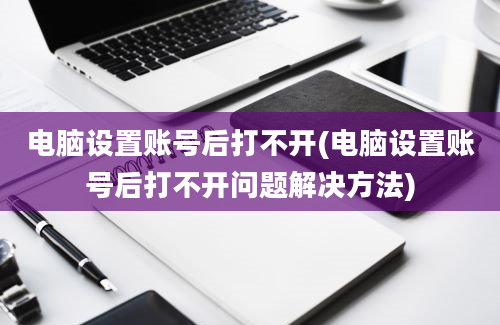 电脑设置账号后打不开(电脑设置账号后打不开问题解决方法)